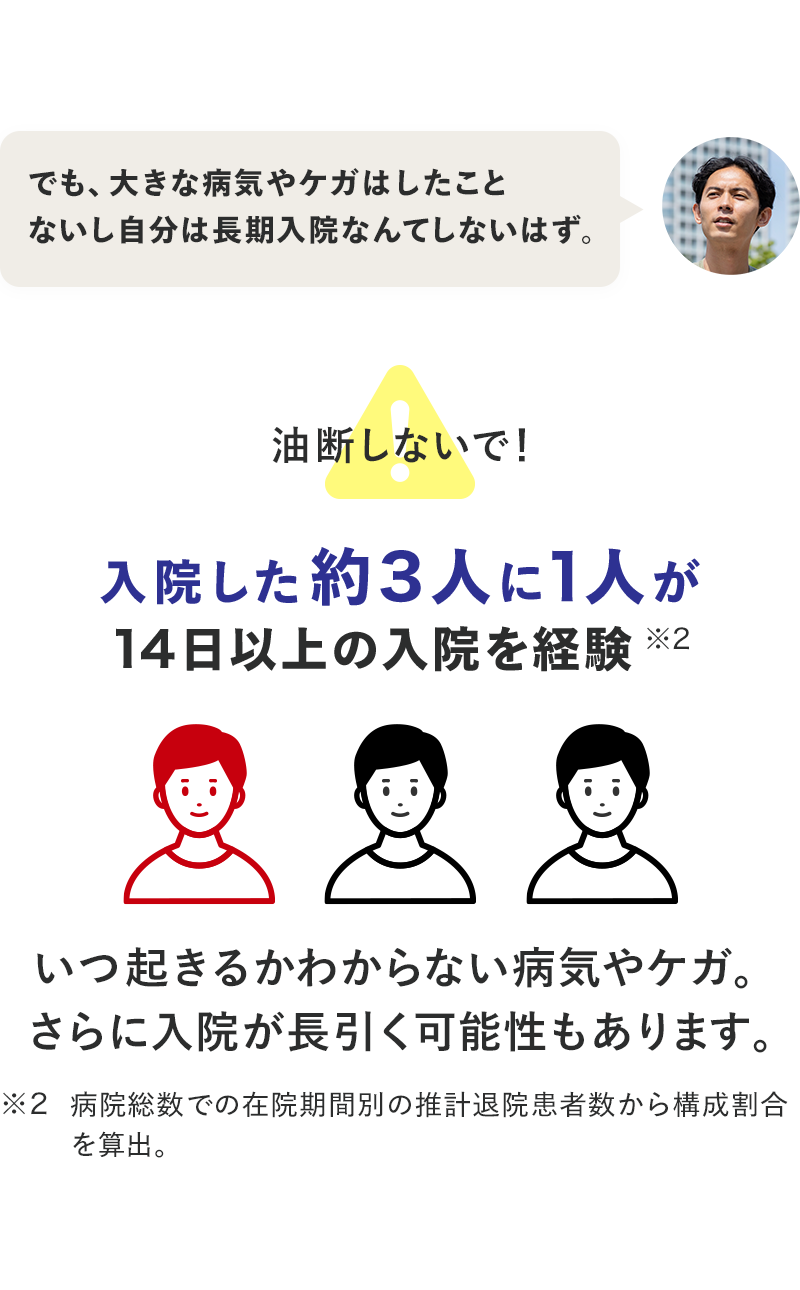 でも、大きな病気やケガはしたことないし自分は長期入院なんてしないはず。

油断しないで！

入院した約３人に1人が
14日以上の入院を経験 ※2

いつ起きるかわからない病気やケガ。
さらに入院が長引く可能性もあります。

※2　病院総数での在院期間別の推計退院患者数から構成割合を算出。